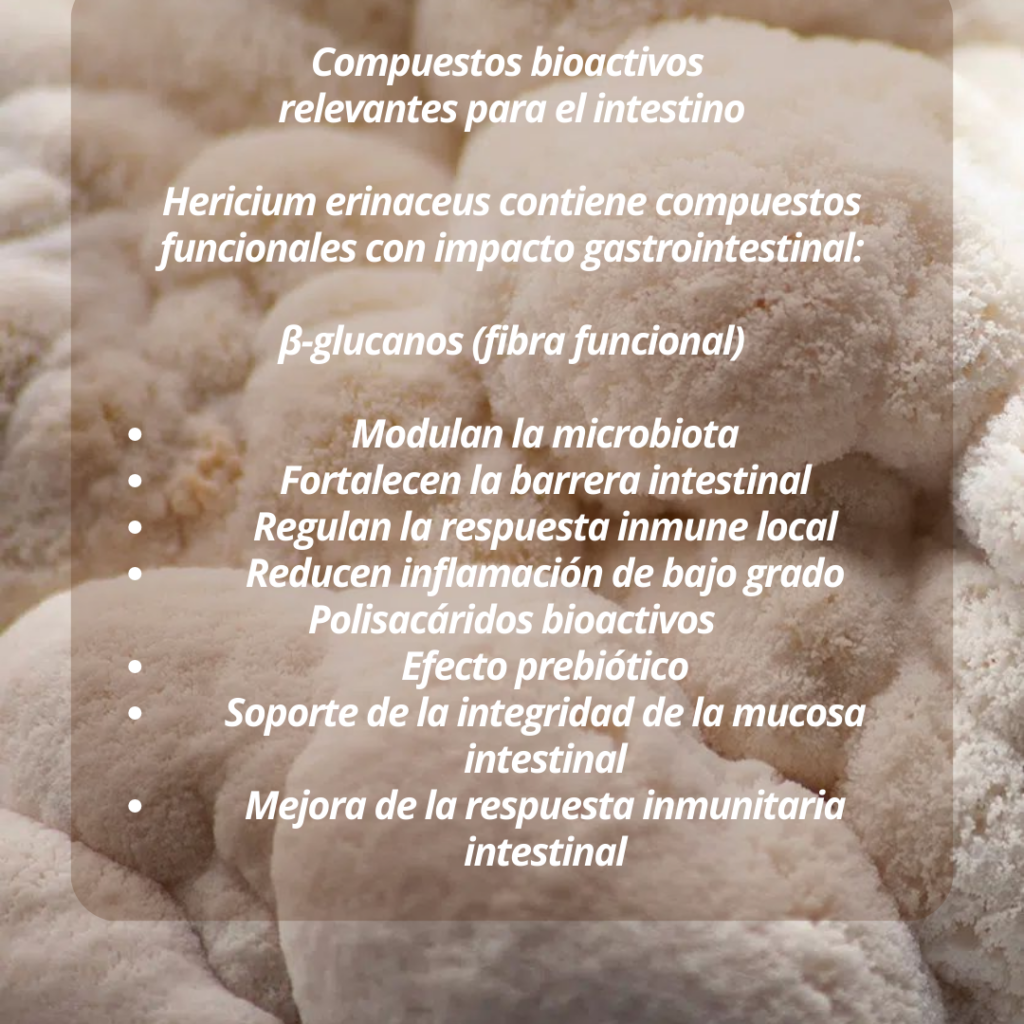 Compuestos bioactivos
relevantes para el intestino

Hericium erinaceus contiene compuestos funcionales con impacto gastrointestinal:

β-glucanos (fibra funcional)

• Modulan la microbiota
• Fortalecen la barrera intestinal
• Regulan la respuesta inmune local
• Reducen inflamación de bajo grado
Polisacáridos bioactivos
• Efecto prebiótico
• Soporte de la integridad de la mucosa intestinal
• Mejora de la respuesta inmunitaria intestinal